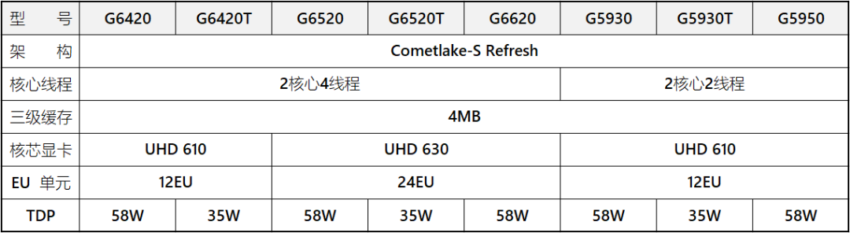 | 型　号 | G6420 | G6420T | G6520 | G6520T | G6620 | G5930 | G5930T | G5950 |
|---|---|---|---|---|---|---|---|---|
| 架　构 | Cometlake-S Refresh | | | | | | | |
| 核心线程 | 2核心4线程 | | | | | 2核心2线程 | | |
| 三级缓存 | 4MB | | | | | | | |
| 核芯显卡 | UHD 610 | | UHD 630 | | | UHD 610 | | |
| EU 单元 | 12EU | | 24EU | | | 12EU | | |
| TDP | 58W | 35W | 58W | 35W | 58W | 58W | 35W | 58W |